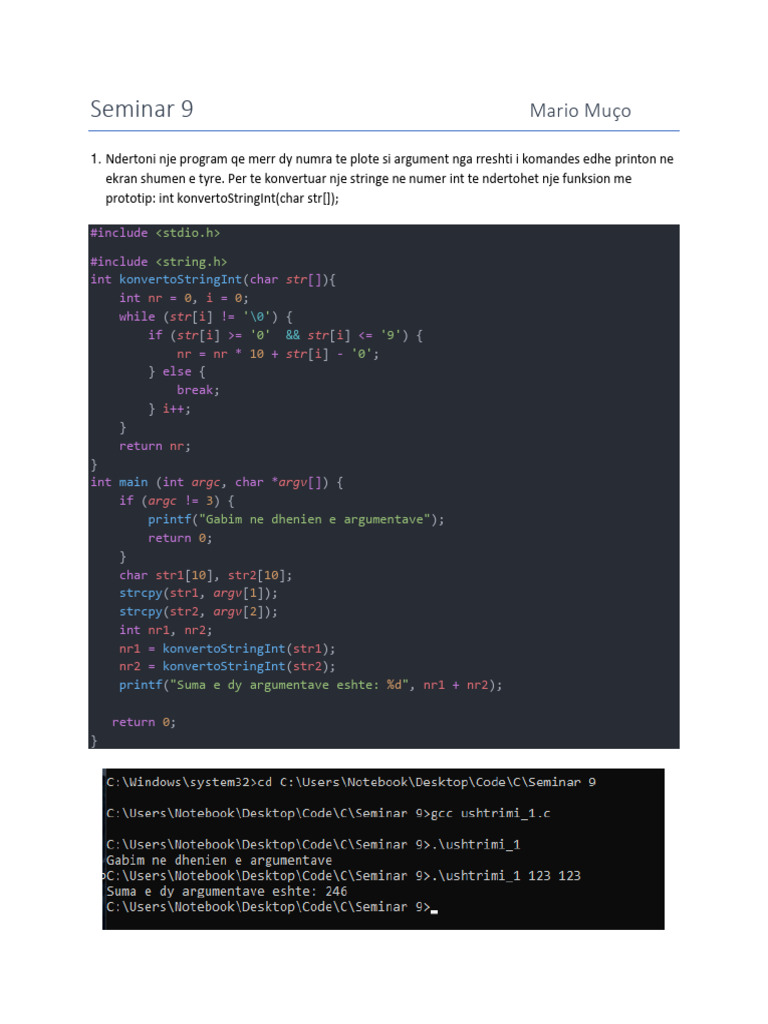 Seminar 9 Mario Muço

1. Ndertoni nje program qe merr dy numra te plote si argument nga rreshti i komandes edhe printon ne ekran shumen e tyre. Per te konvertuar nje stringe ne numer int te ndertohet nje funksion me prototip: int konvertoStringInt(char str[]);

#include <stdio.h>

#include <string.h>
int konvertoStringInt(char str[]){
    int nr = 0, i = 0;
    while (str[i] != '\0') {
        if (str[i] >= '0'  && str[i] <= '9') {
            nr = nr * 10 + str[i] - '0';
        } else {
            break;
        } i++;
    }
    return nr;
}
int main (int argc, char *argv[]) {
    if (argc != 3) {
        printf("Gabim ne dhenien e argumentave");
        return 0;
    }
    char str1[10], str2[10];
    strcpy(str1, argv[1]);
    strcpy(str2, argv[2]);
    int nr1, nr2;
    nr1 = konvertoStringInt(str1);
    nr2 = konvertoStringInt(str2);
    printf("Suma e dy argumentave eshte: %d", nr1 + nr2);

   return 0;
}

C:\Windows\system32>cd C:\Users\Notebook\Desktop\Code\C\Seminar 9

C:\Users\Notebook\Desktop\Code\C\Seminar 9>gcc ushtrimi_1.c

C:\Users\Notebook\Desktop\Code\C\Seminar 9>.\ushtrimi_1
Gabim ne dhenien e argumentave
C:\Users\Notebook\Desktop\Code\C\Seminar 9>.\ushtrimi_1 123 123
Suma e dy argumentave eshte: 246
C:\Users\Notebook\Desktop\Code\C\Seminar 9>